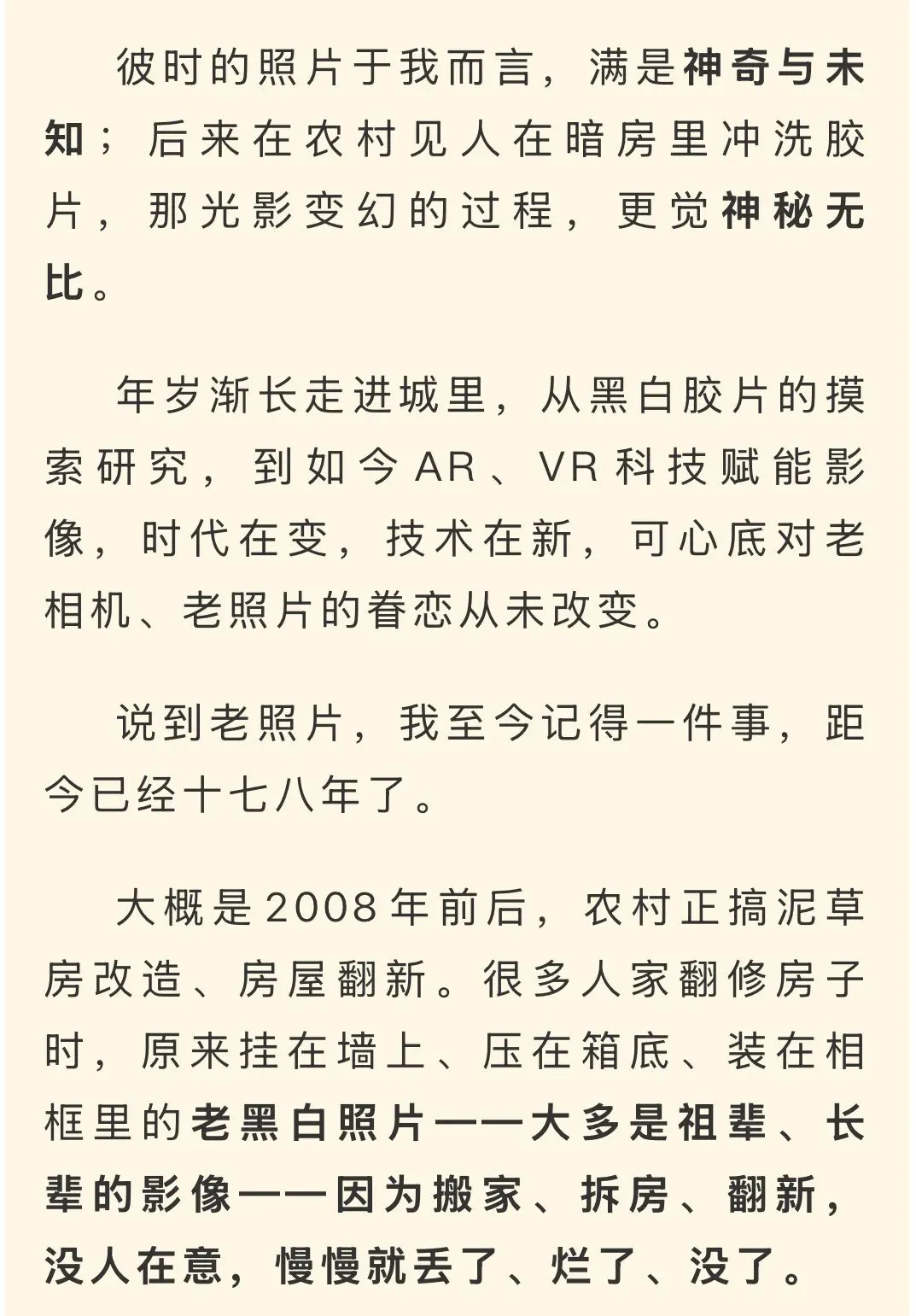 彼时的照片于我而言，满是神奇与未知；后来在农村见人在暗房里冲洗胶片，那光影变幻的过程，更觉神秘无比。

年岁渐长走进城里，从黑白胶片的摸索研究，到如今AR、VR科技赋能影像，时代在变，技术在新，可心底对老相机、老照片的眷恋从未改变。

说到老照片，我至今记得一件事，距今已经十七八年了。

大概是2008年前后，农村正搞泥草房改造、房屋翻新。很多人家翻修房子时，原来挂在墙上、压在箱底、装在相框里的老黑白照片——大多是祖辈、长辈的影像——因为搬家、拆房、翻新，没人在意，慢慢就丢了、烂了、没了。